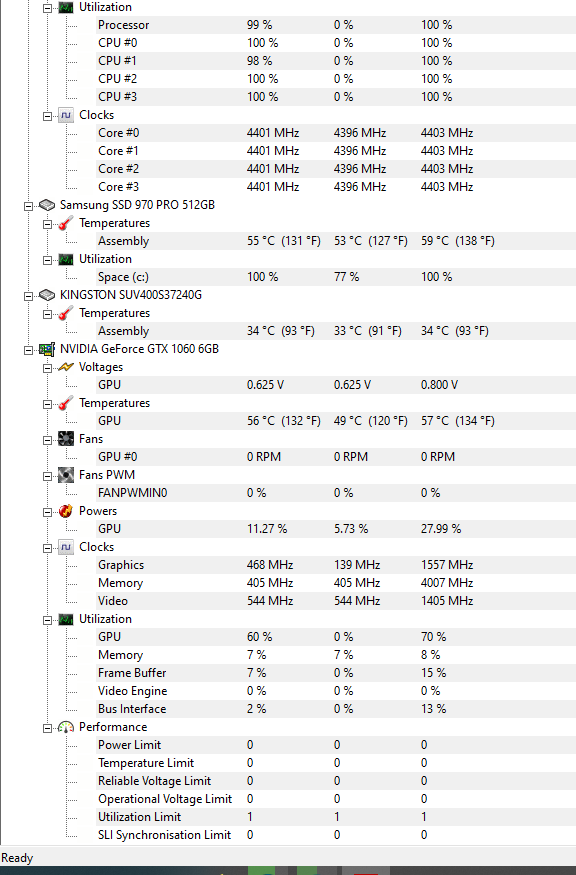 Utilization

| | | | |
|---|---|---|---|
| Processor | 99 % | 0 % | 100 % |
| CPU #0 | 100 % | 0 % | 100 % |
| CPU #1 | 98 % | 0 % | 100 % |
| CPU #2 | 100 % | 0 % | 100 % |
| CPU #3 | 100 % | 0 % | 100 % |

Clocks

| | | | |
|---|---|---|---|
| Core #0 | 4401 MHz | 4396 MHz | 4403 MHz |
| Core #1 | 4401 MHz | 4396 MHz | 4403 MHz |
| Core #2 | 4401 MHz | 4396 MHz | 4403 MHz |
| Core #3 | 4401 MHz | 4396 MHz | 4403 MHz |

Samsung SSD 970 PRO 512GB

Temperatures

| | | | |
|---|---|---|---|
| Assembly | 55 °C (131 °F) | 53 °C (127 °F) | 59 °C (138 °F) |

Utilization

| | | | |
|---|---|---|---|
| Space (c:) | 100 % | 77 % | 100 % |

KINGSTON SUV400S37240G

Temperatures

| | | | |
|---|---|---|---|
| Assembly | 34 °C (93 °F) | 33 °C (91 °F) | 34 °C (93 °F) |

NVIDIA GeForce GTX 1060 6GB

Voltages

| | | | |
|---|---|---|---|
| GPU | 0.625 V | 0.625 V | 0.800 V |

Temperatures

| | | | |
|---|---|---|---|
| GPU | 56 °C (132 °F) | 49 °C (120 °F) | 57 °C (134 °F) |

Fans

| | | | |
|---|---|---|---|
| GPU #0 | 0 RPM | 0 RPM | 0 RPM |

Fans PWM

| | | | |
|---|---|---|---|
| FANPWMIN0 | 0 % | 0 % | 0 % |

Powers

| | | | |
|---|---|---|---|
| GPU | 11.27 % | 5.73 % | 27.99 % |

Clocks

| | | | |
|---|---|---|---|
| Graphics | 468 MHz | 139 MHz | 1557 MHz |
| Memory | 405 MHz | 405 MHz | 4007 MHz |
| Video | 544 MHz | 544 MHz | 1405 MHz |

Utilization

| | | | |
|---|---|---|---|
| GPU | 60 % | 0 % | 70 % |
| Memory | 7 % | 7 % | 8 % |
| Frame Buffer | 7 % | 0 % | 15 % |
| Video Engine | 0 % | 0 % | 0 % |
| Bus Interface | 2 % | 0 % | 13 % |

Performance

| | | | |
|---|---|---|---|
| Power Limit | 0 | 0 | 0 |
| Temperature Limit | 0 | 0 | 0 |
| Reliable Voltage Limit | 0 | 0 | 0 |
| Operational Voltage Limit | 0 | 0 | 0 |
| Utilization Limit | 1 | 1 | 1 |
| SLI Synchronisation Limit | 0 | 0 | 0 |

Ready